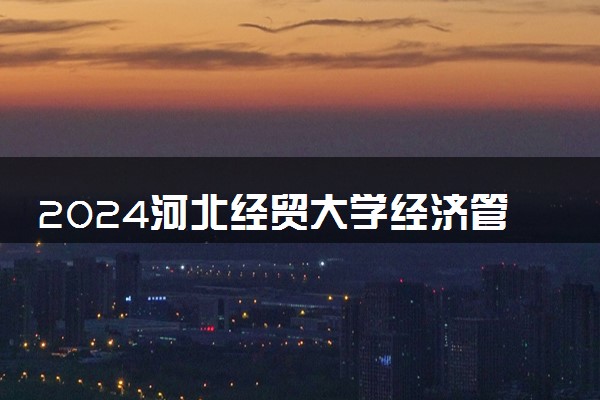 2024河北经贸大学经济管